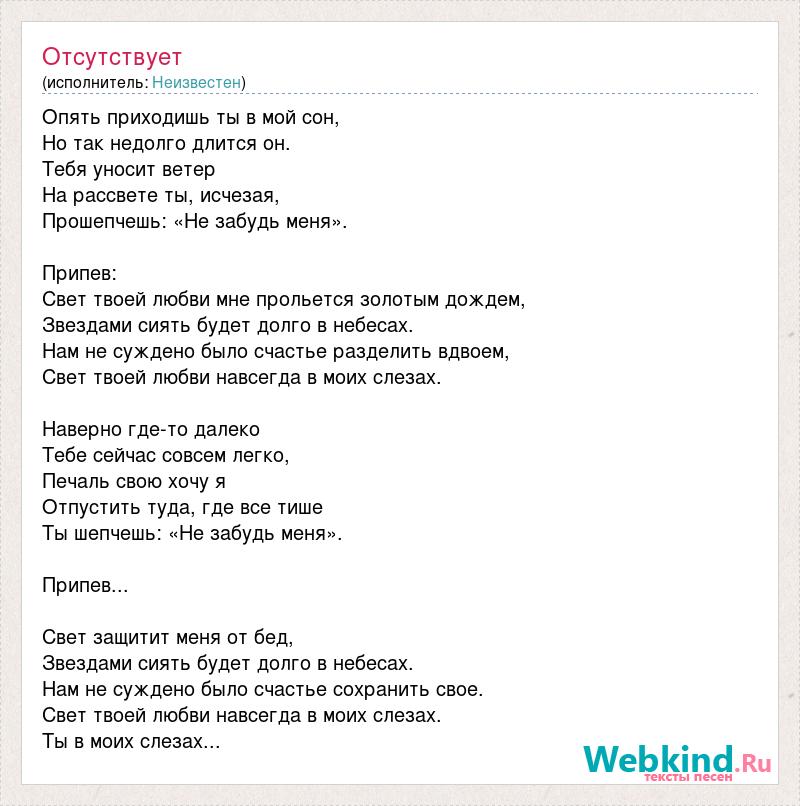 Отсутствует
(исполнитель: Неизвестен)

Опять приходишь ты в мой сон,
Но так недолго длится он.
Тебя уносит ветер
На рассвете ты, исчезая,
Прошепчешь: «Не забудь меня».

Припев:
Свет твоей любви мне прольется золотым дождем,
Звездами сиять будет долго в небесах.
Нам не суждено было счастье разделить вдвоем,
Свет твоей любви навсегда в моих слезах.

Наверно где-то далеко
Тебе сейчас совсем легко,
Печаль свою хочу я
Отпустить туда, где все тише
Ты шепчешь: «Не забудь меня».

Припев...

Свет защитит меня от бед,
Звездами сиять будет долго в небесах.
Нам не суждено было счастье сохранить свое.
Свет твоей любви навсегда в моих слезах.
Ты в моих слезах...

Webkind.Ru
тексты песен